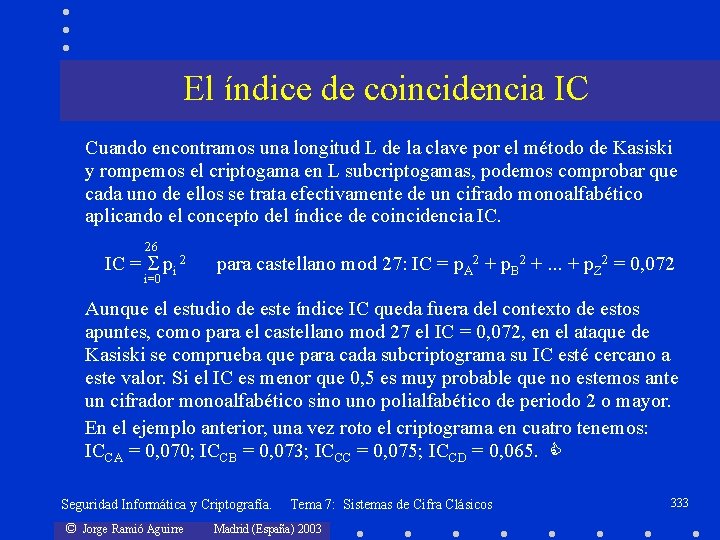 El índice de coincidencia IC

Cuando encontramos una longitud L de la clave por el método de Kasiski y rompemos el criptogama en L subcriptogamas, podemos comprobar que cada uno de ellos se trata efectivamente de un cifrado monoalfabético aplicando el concepto del índice de coincidencia IC.

$IC = \sum_{i=0}^{26} p_i^2$ para castellano mod 27: $IC = p_A^2 + p_B^2 + ... + p_Z^2 = 0,072$

Aunque el estudio de este índice IC queda fuera del contexto de estos apuntes, como para el castellano mod 27 el IC = 0,072, en el ataque de Kasiski se comprueba que para cada subcriptograma su IC esté cercano a este valor. Si el IC es menor que 0,5 es muy probable que no estemos ante un cifrador monoalfabético sino uno polialfabético de periodo 2 o mayor.

En el ejemplo anterior, una vez roto el criptograma en cuatro tenemos: $IC_{CA} = 0,070$; $IC_{CB} = 0,073$; $IC_{CC} = 0,075$; $IC_{CD} = 0,065$.

Seguridad Informática y Criptografía. Tema 7: Sistemas de Cifra Clásicos 333

© Jorge Ramió Aguirre Madrid (España) 2003